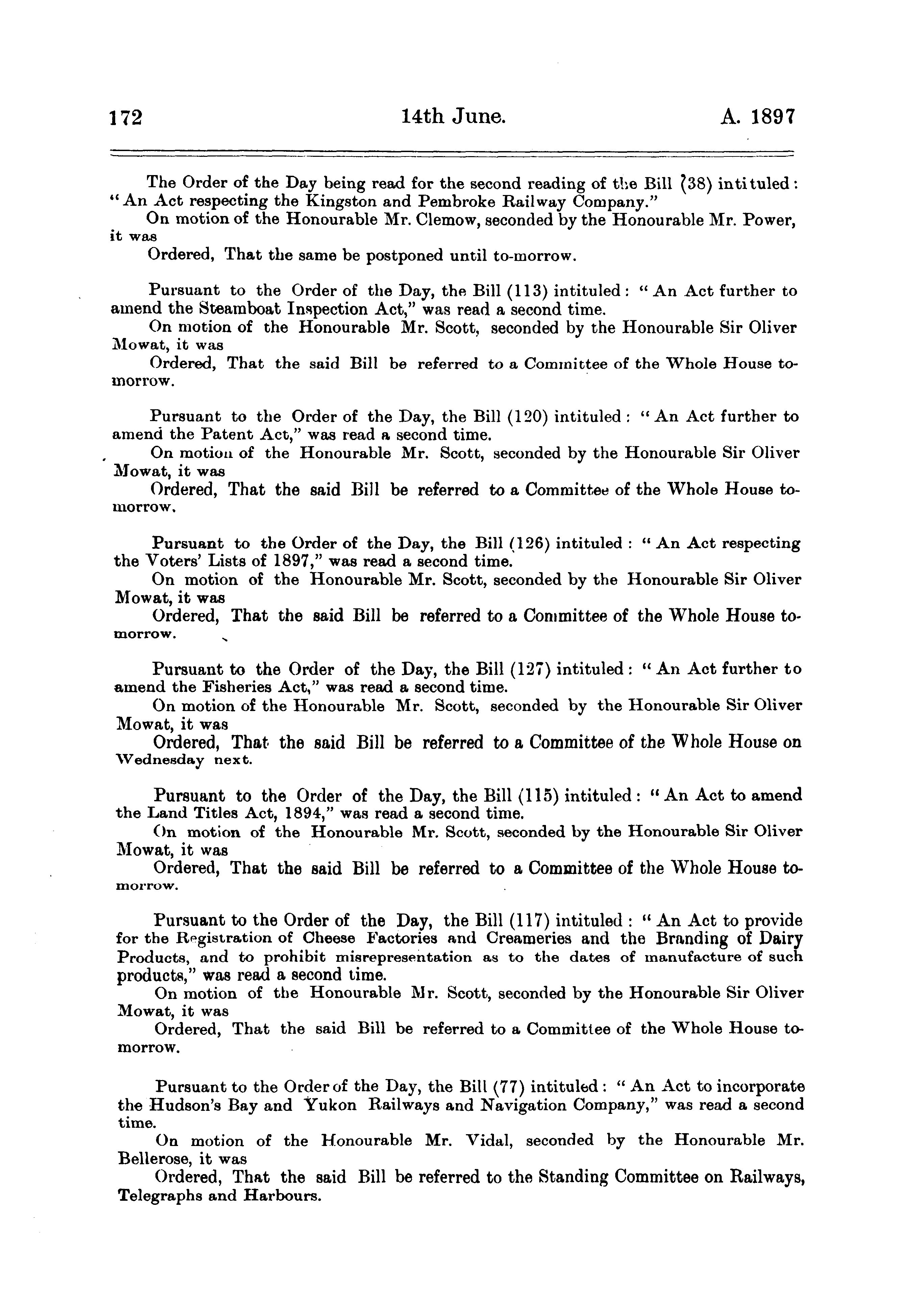 172 14th June. A. 1897

The Order of the Day being read for the second reading of the Bill (38) intituled: "An Act respecting the Kingston and Pembroke Railway Company."
On motion of the Honourable Mr. Clemow, seconded by the Honourable Mr. Power, it was
Ordered, That the same be postponed until to-morrow.

Pursuant to the Order of the Day, the Bill (113) intituled: "An Act further to amend the Steamboat Inspection Act," was read a second time.
On motion of the Honourable Mr. Scott, seconded by the Honourable Sir Oliver Mowat, it was
Ordered, That the said Bill be referred to a Committee of the Whole House tomorrow.

Pursuant to the Order of the Day, the Bill (120) intituled: "An Act further to amend the Patent Act," was read a second time.
On motion of the Honourable Mr. Scott, seconded by the Honourable Sir Oliver Mowat, it was
Ordered, That the said Bill be referred to a Committee of the Whole House tomorrow.

Pursuant to the Order of the Day, the Bill (126) intituled: "An Act respecting the Voters' Lists of 1897," was read a second time.
On motion of the Honourable Mr. Scott, seconded by the Honourable Sir Oliver Mowat, it was
Ordered, That the said Bill be referred to a Committee of the Whole House tomorrow.

Pursuant to the Order of the Day, the Bill (127) intituled: "An Act further to amend the Fisheries Act," was read a second time.
On motion of the Honourable Mr. Scott, seconded by the Honourable Sir Oliver Mowat, it was
Ordered, That the said Bill be referred to a Committee of the Whole House on Wednesday next.

Pursuant to the Order of the Day, the Bill (115) intituled: "An Act to amend the Land Titles Act, 1894," was read a second time.
On motion of the Honourable Mr. Scott, seconded by the Honourable Sir Oliver Mowat, it was
Ordered, That the said Bill be referred to a Committee of the Whole House tomorrow.

Pursuant to the Order of the Day, the Bill (117) intituled: "An Act to provide for the Registration of Cheese Factories and Creameries and the Branding of Dairy Products, and to prohibit misrepresentation as to the dates of manufacture of such products," was read a second time.
On motion of the Honourable Mr. Scott, seconded by the Honourable Sir Oliver Mowat, it was
Ordered, That the said Bill be referred to a Committee of the Whole House tomorrow.

Pursuant to the Order of the Day, the Bill (77) intituled: "An Act to incorporate the Hudson's Bay and Yukon Railways and Navigation Company," was read a second time.
On motion of the Honourable Mr. Vidal, seconded by the Honourable Mr. Bellerose, it was
Ordered, That the said Bill be referred to the Standing Committee on Railways, Telegraphs and Harbours.